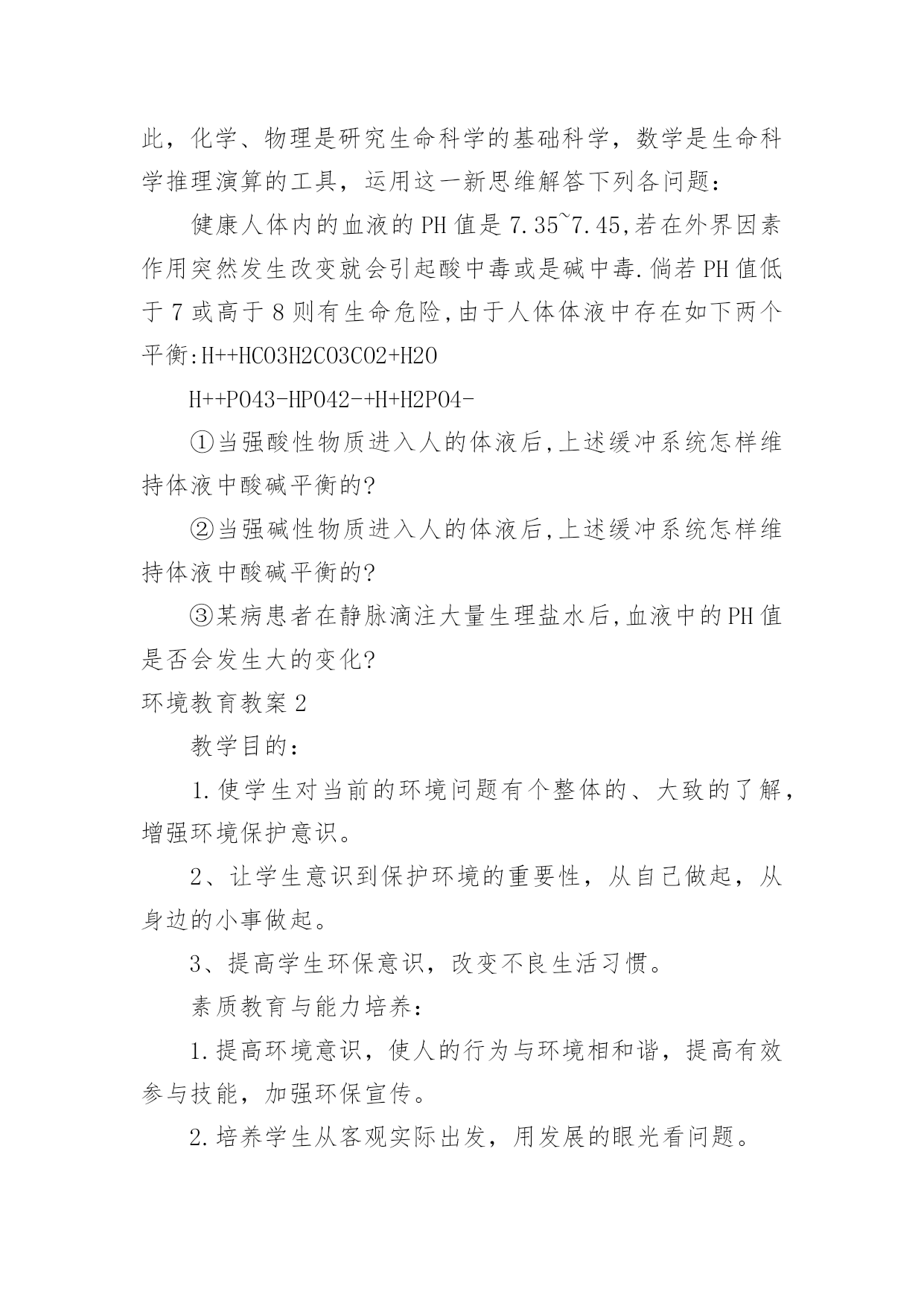 此，化学、物理是研究生命科学的基础科学，数学是生命科学推理演算的工具，运用这一新思维解答下列各问题：

健康人体内的血液的PH值是7.35~7.45,若在外界因素作用突然发生改变就会引起酸中毒或是碱中毒.倘若PH值低于7或高于8则有生命危险,由于人体体液中存在如下两个平衡:H++HCO3H2CO3CO2+H2O

H++PO43-HPO42-+H+H2PO4-

①当强酸性物质进入人的体液后,上述缓冲系统怎样维持体液中酸碱平衡的?

②当强碱性物质进入人的体液后,上述缓冲系统怎样维持体液中酸碱平衡的?

③某病患者在静脉滴注大量生理盐水后,血液中的PH值是否会发生大的变化?

环境教育教案2

教学目的：

1.使学生对当前的环境问题有个整体的、大致的了解，增强环境保护意识。

2、让学生意识到保护环境的重要性，从自己做起，从身边的小事做起。

3、提高学生环保意识，改变不良生活习惯。

素质教育与能力培养：

1.提高环境意识，使人的行为与环境相和谐，提高有效参与技能，加强环保宣传。

2.培养学生从客观实际出发，用发展的眼光看问题。